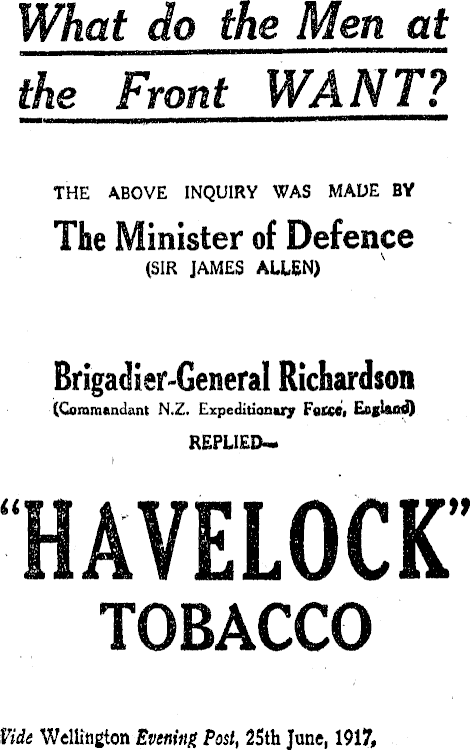 What do the Men at the Front WANT?

THE ABOVE INQUIRY WAS MADE BY

The Minister of Defence
(SIR JAMES ALLEN)

Brigadier-General Richardson
(Commandant N.Z. Expeditionary Force, England)
REPLIED—

"HAVELOCK"
TOBACCO

Vide Wellington Evening Post, 25th June, 1917,